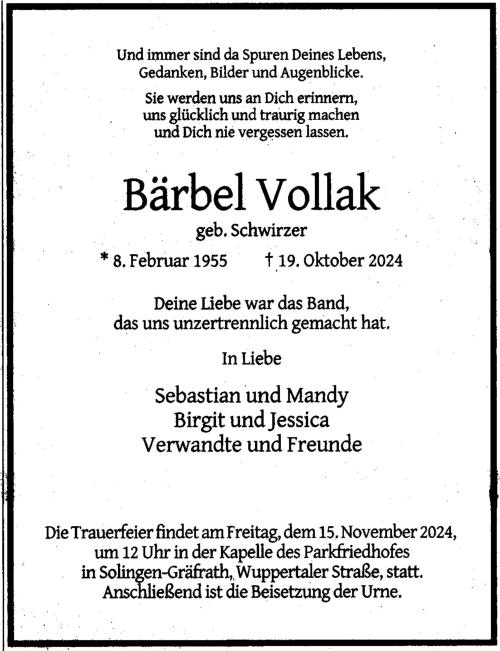 Und immer sind da Spuren Deines Lebens, Gedanken, Bilder und Augenblicke.

Sie werden uns an Dich erinnern, uns glücklich und traurig machen und Dich nie vergessen lassen.

Bärbel Vollak

geb. Schwirzer

* 8. Februar 1955 † 19. Oktober 2024

Deine Liebe war das Band, das uns unzertrennlich gemacht hat.

In Liebe

Sebastian und Mandy
Birgit und Jessica
Verwandte und Freunde

Die Trauerfeier findet am Freitag, dem 15. November 2024, um 12 Uhr in der Kapelle des Parkfriedhofes in Solingen-Gräfrath, Wuppertaler Straße, statt. Anschließend ist die Beisetzung der Urne.